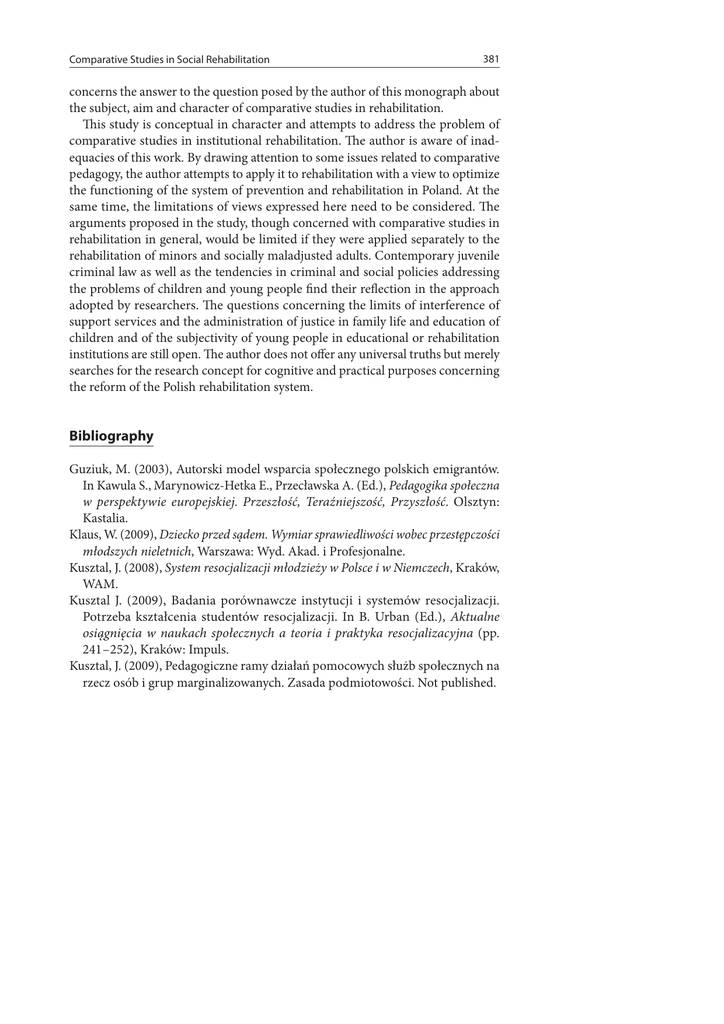 Comparative Studies in Social Rehabilitation 381

concerns the answer to the question posed by the author of this monograph about the subject, aim and character of comparative studies in rehabilitation.

This study is conceptual in character and attempts to address the problem of comparative studies in institutional rehabilitation. The author is aware of inadequacies of this work. By drawing attention to some issues related to comparative pedagogy, the author attempts to apply it to rehabilitation with a view to optimize the functioning of the system of prevention and rehabilitation in Poland. At the same time, the limitations of views expressed here need to be considered. The arguments proposed in the study, though concerned with comparative studies in rehabilitation in general, would be limited if they were applied separately to the rehabilitation of minors and socially maladjusted adults. Contemporary juvenile criminal law as well as the tendencies in criminal and social policies addressing the problems of children and young people find their reflection in the approach adopted by researchers. The questions concerning the limits of interference of support services and the administration of justice in family life and education of children and of the subjectivity of young people in educational or rehabilitation institutions are still open. The author does not offer any universal truths but merely searches for the research concept for cognitive and practical purposes concerning the reform of the Polish rehabilitation system.

Bibliography

Guziuk, M. (2003), Autorski model wsparcia społecznego polskich emigrantów. In Kawula S., Marynowicz-Hetka E., Przecławska A. (Ed.), Pedagogika społeczna w perspektywie europejskiej. Przeszłość, Teraźniejszość, Przyszłość. Olsztyn: Kastalia.

Klaus, W. (2009), Dziecko przed sądem. Wymiar sprawiedliwości wobec przestępczości młodszych nieletnich, Warszawa: Wyd. Akad. i Profesjonalne.

Kusztal, J. (2008), System resocjalizacji młodzieży w Polsce i w Niemczech, Kraków, WAM.

Kusztal J. (2009), Badania porównawcze instytucji i systemów resocjalizacji. Potrzeba kształcenia studentów resocjalizacji. In B. Urban (Ed.), Aktualne osiągnięcia w naukach społecznych a teoria i praktyka resocjalizacyjna (pp. 241–252), Kraków: Impuls.

Kusztal, J. (2009), Pedagogiczne ramy działań pomocowych służb społecznych na rzecz osób i grup marginalizowanych. Zasada podmiotowości. Not published.